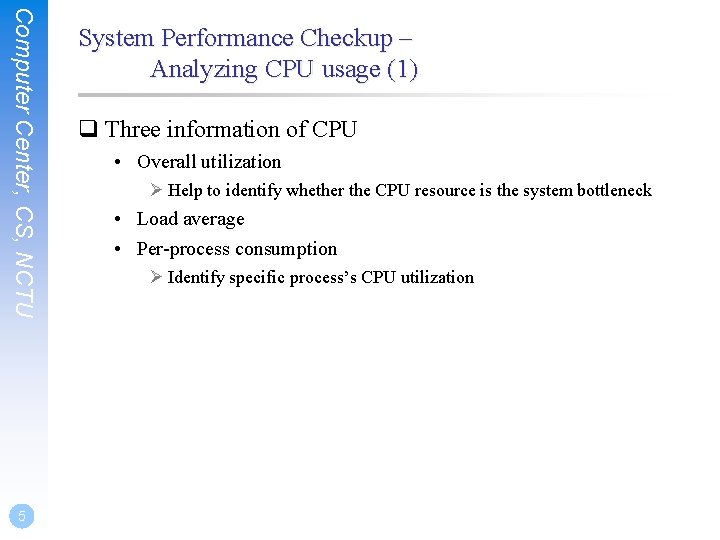 Computer Center, CS, NCTU

System Performance Checkup – Analyzing CPU usage (1)

❑ Three information of CPU

• Overall utilization

➢ Help to identify whether the CPU resource is the system bottleneck

• Load average

• Per-process consumption

➢ Identify specific process's CPU utilization

5